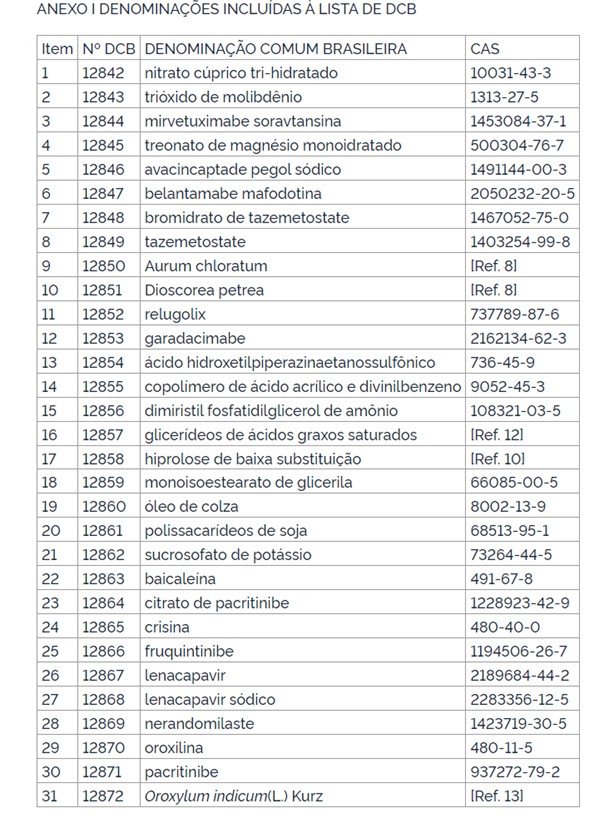 ANEXO I DENOMINAÇÕES INCLUÍDAS À LISTA DE DCB

| Item | Nº DCB | DENOMINAÇÃO COMUM BRASILEIRA | CAS |
|---|---|---|---|
| 1 | 12842 | nitrato cúprico tri-hidratado | 10031-43-3 |
| 2 | 12843 | trióxido de molibdênio | 1313-27-5 |
| 3 | 12844 | mirvetuximabe soravtansina | 1453084-37-1 |
| 4 | 12845 | treonato de magnésio monoidratado | 500304-76-7 |
| 5 | 12846 | avacincaptade pegol sódico | 1491144-00-3 |
| 6 | 12847 | belantamabe mafodotina | 2050232-20-5 |
| 7 | 12848 | bromidrato de tazemetostate | 1467052-75-0 |
| 8 | 12849 | tazemetostate | 1403254-99-8 |
| 9 | 12850 | Aurum chloratum | [Ref. 8] |
| 10 | 12851 | Dioscorea petrea | [Ref. 8] |
| 11 | 12852 | relugolix | 737789-87-6 |
| 12 | 12853 | garadacimabe | 2162134-62-3 |
| 13 | 12854 | ácido hidroxetilpiperazinaetanossulfônico | 736-45-9 |
| 14 | 12855 | copolímero de ácido acrílico e divinilbenzeno | 9052-45-3 |
| 15 | 12856 | dimiristil fosfatidilglicerol de amônio | 108321-03-5 |
| 16 | 12857 | glicerídeos de ácidos graxos saturados | [Ref. 12] |
| 17 | 12858 | hiprolose de baixa substituição | [Ref. 10] |
| 18 | 12859 | monoisoestearato de glicerila | 66085-00-5 |
| 19 | 12860 | óleo de colza | 8002-13-9 |
| 20 | 12861 | polissacarídeos de soja | 68513-95-1 |
| 21 | 12862 | sucrosofato de potássio | 73264-44-5 |
| 22 | 12863 | baicaleína | 491-67-8 |
| 23 | 12864 | citrato de pacritinibe | 1228923-42-9 |
| 24 | 12865 | crisina | 480-40-0 |
| 25 | 12866 | fruquintinibe | 1194506-26-7 |
| 26 | 12867 | lenacapavir | 2189684-44-2 |
| 27 | 12868 | lenacapavir sódico | 2283356-12-5 |
| 28 | 12869 | nerandomilaste | 1423719-30-5 |
| 29 | 12870 | oroxilina | 480-11-5 |
| 30 | 12871 | pacritinibe | 937272-79-2 |
| 31 | 12872 | Oroxylum indicum(L.) Kurz | [Ref. 13] |